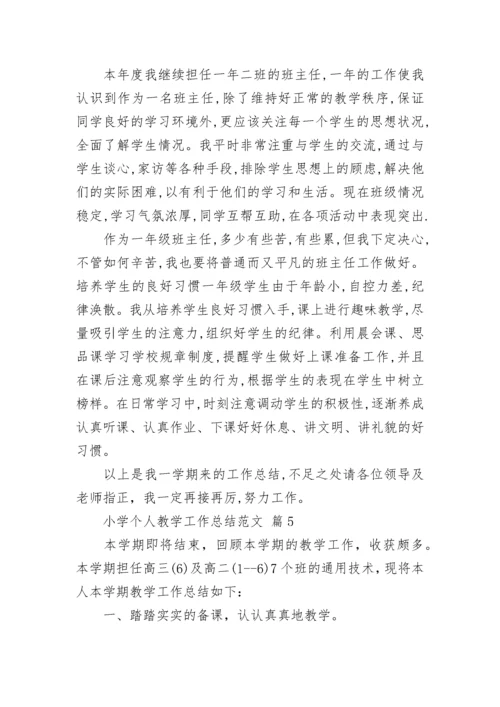 本年度我继续担任一年二班的班主任,一年的工作使我认识到作为一名班主任,除了维持好正常的教学秩序,保证同学良好的学习环境外,更应该关注每一个学生的思想状况,全面了解学生情况。我平时非常注重与学生的交流,通过与学生谈心,家访等各种手段,排除学生思想上的顾虑,解决他们的实际困难,以有利于他们的学习和生活。现在班级情况稳定,学习气氛浓厚,同学互帮互助,在各项活动中表现突出.

作为一年级班主任,多少有些苦,有些累,但我下定决心,不管如何辛苦,我也要将普通而又平凡的班主任工作做好。培养学生的良好习惯一年级学生由于年龄小,自控力差,纪律涣散。我从培养学生良好习惯入手,课上进行趣味教学,尽量吸引学生的注意力,组织好学生的纪律。利用晨会课、思品课学习学校规章制度,提醒学生做好上课准备工作,并且在课后注意观察学生的行为,根据学生的表现在学生中树立榜样。在日常学习中,时刻注意调动学生的积极性,逐渐养成认真听课、认真作业、下课好好休息、讲文明、讲礼貌的好习惯。

以上是我一学期来的工作总结,不足之处请各位领导及老师指正,我一定再接再厉,努力工作。

小学个人教学工作总结范文 篇5

本学期即将结束，回顾本学期的教学工作，收获颇多。本学期担任高三(6)及高二(1--6)7个班的通用技术，现将本人本学期教学工作总结如下:

一、踏踏实实的备课，认认真真地教学。